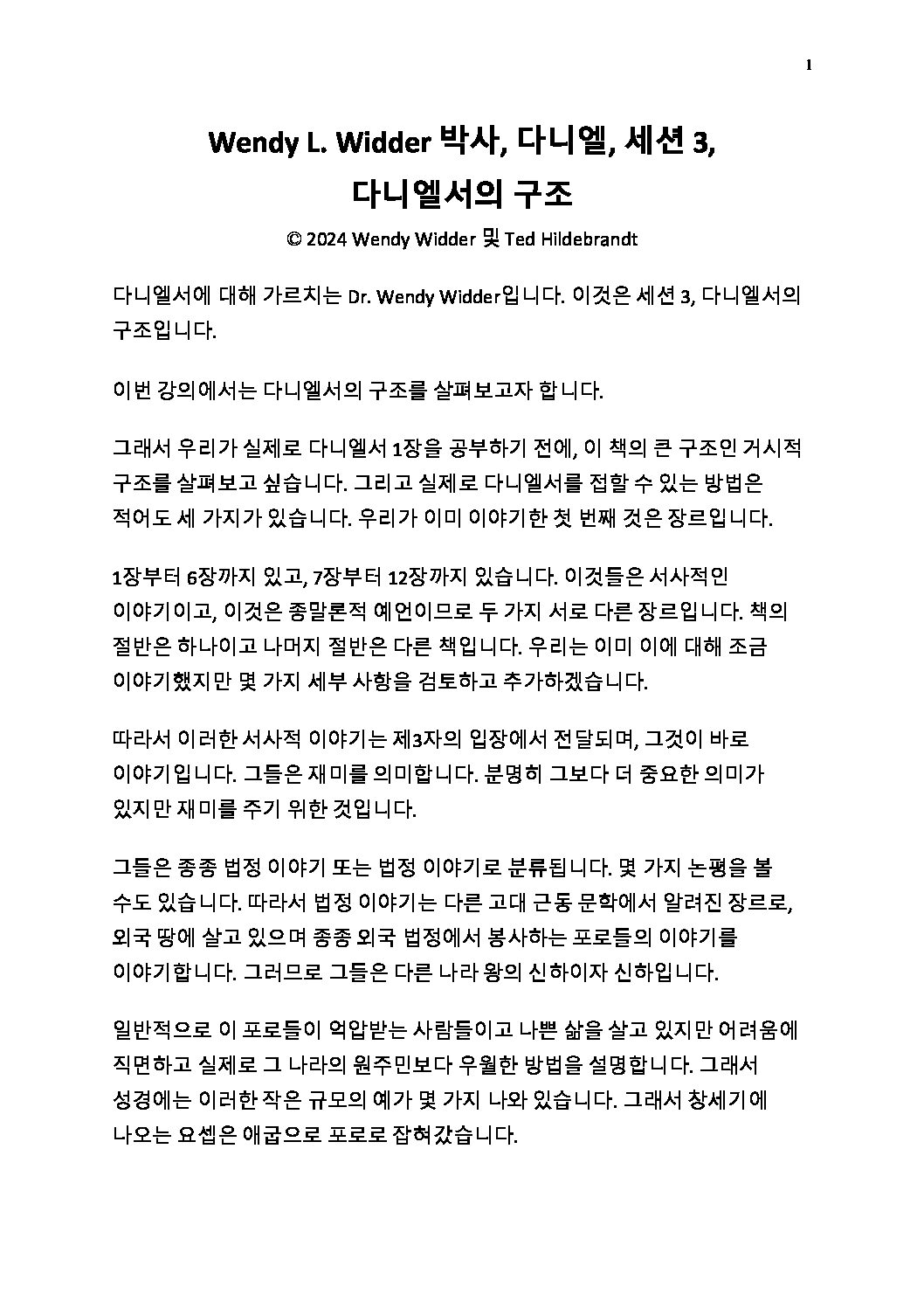 1

Wendy L. Widder 박사, 다니엘, 세션 3,
다니엘서의 구조

© 2024 Wendy Widder 및 Ted Hildebrandt

다니엘서에 대해 가르치는 Dr. Wendy Widder입니다. 이것은 세션 3, 다니엘서의 구조입니다.

이번 강의에서는 다니엘서의 구조를 살펴보고자 합니다.

그래서 우리가 실제로 다니엘서 1장을 공부하기 전에, 이 책의 큰 구조인 거시적 구조를 살펴보고 싶습니다. 그리고 실제로 다니엘서를 접할 수 있는 방법은 적어도 세 가지가 있습니다. 우리가 이미 이야기한 첫 번째 것은 장르입니다.

1장부터 6장까지 있고, 7장부터 12장까지 있습니다. 이것들은 서사적인 이야기이고, 이것은 종말론적 예언이므로 두 가지 서로 다른 장르입니다. 책의 절반은 하나이고 나머지 절반은 다른 책입니다. 우리는 이미 이에 대해 조금 이야기했지만 몇 가지 세부 사항을 검토하고 추가하겠습니다.

따라서 이러한 서사적 이야기는 제3자의 입장에서 전달되며, 그것이 바로 이야기입니다. 그들은 재미를 의미합니다. 분명히 그보다 더 중요한 의미가 있지만 재미를 주기 위한 것입니다.

그들은 종종 법정 이야기 또는 법정 이야기로 분류됩니다. 몇 가지 논평을 볼 수도 있습니다. 따라서 법정 이야기는 다른 고대 근동 문학에서 알려진 장르로, 외국 땅에 살고 있으며 종종 외국 법정에서 봉사하는 포로들의 이야기를 이야기합니다. 그러므로 그들은 다른 나라 왕의 신하이자 신하입니다.

일반적으로 이 포로들이 억압받는 사람들이고 나쁜 삶을 살고 있지만 어려움에 직면하고 실제로 그 나라의 원주민보다 우월한 방법을 설명합니다. 그래서 성경에는 이러한 작은 규모의 예가 몇 가지 나와 있습니다. 그래서 창세기에 나오는 요셉은 애굽으로 포로로 잡혀갔습니다.